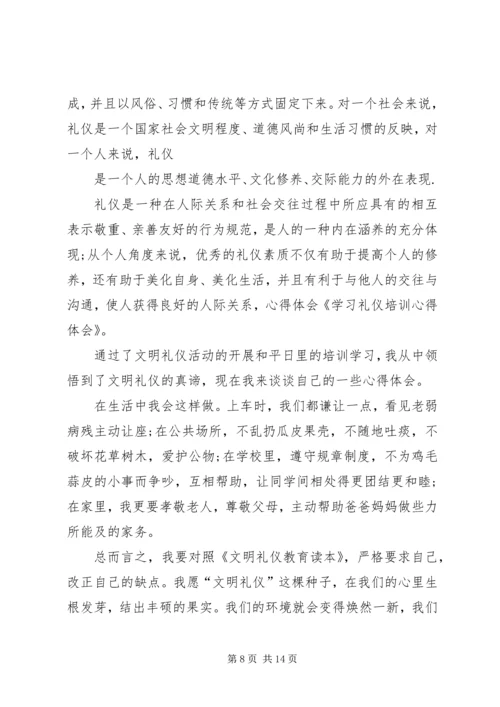 成，并且以风俗、习惯和传统等方式固定下来。对一个社会来说，礼仪是一个国家社会文明程度、道德风尚和生活习惯的反映，对一个人来说，礼仪

是一个人的思想道德水平、文化修养、交际能力的外在表现.

礼仪是一种在人际关系和社会交往过程中所应具有的相互表示敬重、亲善友好的行为规范，是人的一种内在涵养的充分体现;从个人角度来说，优秀的礼仪素质不仅有助于提高个人的修养，还有助于美化自身、美化生活，并且有利于与他人的交往与沟通，使人获得良好的人际关系，心得体会《学习礼仪培训心得体会》。

通过了文明礼仪活动的开展和平日里的培训学习，我从中领悟到了文明礼仪的真谛，现在我来谈谈自己的一些心得体会。

在生活中我会这样做。上车时，我们都谦让一点，看见老弱病残主动让座;在公共场所，不乱扔瓜皮果壳，不随地吐痰，不破坏花草树木，爱护公物;在学校里，遵守规章制度，不为鸡毛蒜皮的小事而争吵，互相帮助，让同学间相处得更团结更和睦;在家里，我更要孝敬老人，尊敬父母，主动帮助爸爸妈妈做些力所能及的家务。

总而言之，我要对照《文明礼仪教育读本》，严格要求自己，改正自己的缺点。我愿“文明礼仪”这棵种子，在我们的心里生根发芽，结出丰硕的果实。我们的环境就会变得焕然一新，我们

第 8 页 共 14 页